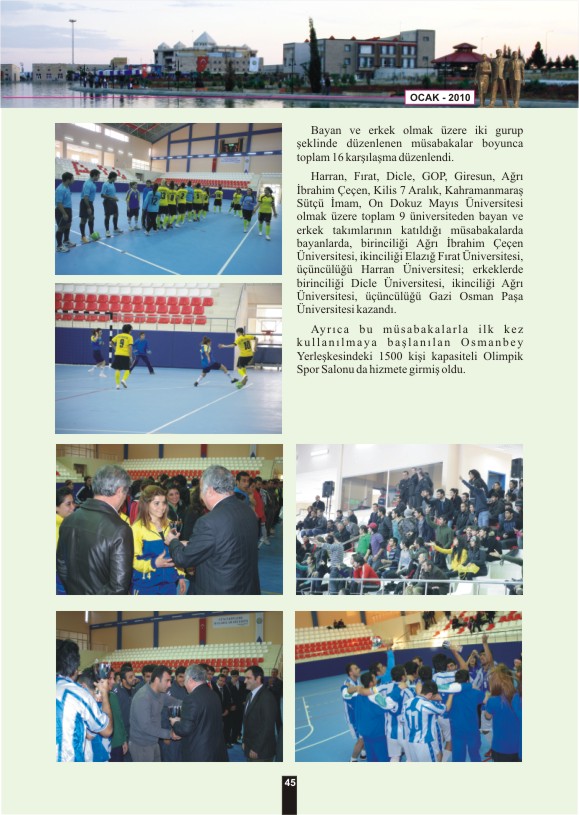 OCAK - 2010

Bayan ve erkek olmak üzere iki gurup şeklinde düzenlenen müsabakalar boyunca toplam 16 karşılaşma düzenlendi.

Harran, Fırat, Dicle, GOP, Giresun, Ağrı İbrahim Çeçen, Kilis 7 Aralık, Kahramanmaraş Sütçü İmam, On Dokuz Mayıs Üniversitesi olmak üzere toplam 9 üniversiteden bayan ve erkek takımlarının katıldığı müsabakalarda bayanlarda, birinciliği Ağrı İbrahim Çeçen Üniversitesi, ikinciliği Elazığ Fırat Üniversitesi, üçüncülüğü Harran Üniversitesi; erkeklerde birinciliği Dicle Üniversitesi, ikinciliği Ağrı Üniversitesi, üçüncülüğü Gazi Osman Paşa Üniversitesi kazandı.

Ayrıca bu müsabakalarla ilk kez kullanılmaya başlanılan Osmanbey Yerleşkesindeki 1500 kişi kapasiteli Olimpik Spor Salonu da hizmete girmiş oldu.

45